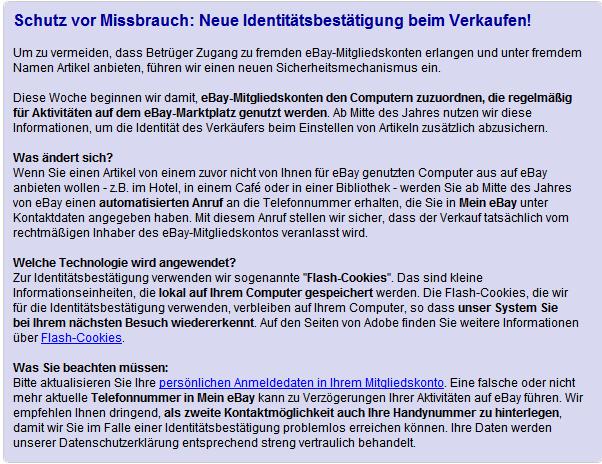 Schutz vor Missbrauch: Neue Identitätsbestätigung beim Verkaufen!

Um zu vermeiden, dass Betrüger Zugang zu fremden eBay-Mitgliedskonten erlangen und unter fremdem Namen Artikel anbieten, führen wir einen neuen Sicherheitsmechanismus ein.

Diese Woche beginnen wir damit, eBay-Mitgliedskonten den Computern zuzuordnen, die regelmäßig für Aktivitäten auf dem eBay-Marktplatz genutzt werden. Ab Mitte des Jahres nutzen wir diese Informationen, um die Identität des Verkäufers beim Einstellen von Artikeln zusätzlich abzusichern.

Was ändert sich?
Wenn Sie einen Artikel von einem zuvor nicht von Ihnen für eBay genutzten Computer aus auf eBay anbieten wollen - z.B. im Hotel, in einem Café oder in einer Bibliothek - werden Sie ab Mitte des Jahres von eBay einen automatisierten Anruf an die Telefonnummer erhalten, die Sie in Mein eBay unter Kontaktdaten angegeben haben. Mit diesem Anruf stellen wir sicher, dass der Verkauf tatsächlich vom rechtmäßigen Inhaber des eBay-Mitgliedskontos veranlasst wird.

Welche Technologie wird angewendet?
Zur Identitätsbestätigung verwenden wir sogenannte "Flash-Cookies". Das sind kleine Informationseinheiten, die lokal auf Ihrem Computer gespeichert werden. Die Flash-Cookies, die wir für die Identitätsbestätigung verwenden, verbleiben auf Ihrem Computer, so dass unser System Sie bei Ihrem nächsten Besuch wiedererkennt. Auf den Seiten von Adobe finden Sie weitere Informationen über Flash-Cookies.

Was Sie beachten müssen:
Bitte aktualisieren Sie Ihre persönlichen Anmeldedaten in Ihrem Mitgliedskonto. Eine falsche oder nicht mehr aktuelle Telefonnummer in Mein eBay kann zu Verzögerungen Ihrer Aktivitäten auf eBay führen. Wir empfehlen Ihnen dringend, als zweite Kontaktmöglichkeit auch Ihre Handynummer zu hinterlegen, damit wir Sie im Falle einer Identitätsbestätigung problemlos erreichen können. Ihre Daten werden unserer Datenschutzerklärung entsprechend streng vertraulich behandelt.